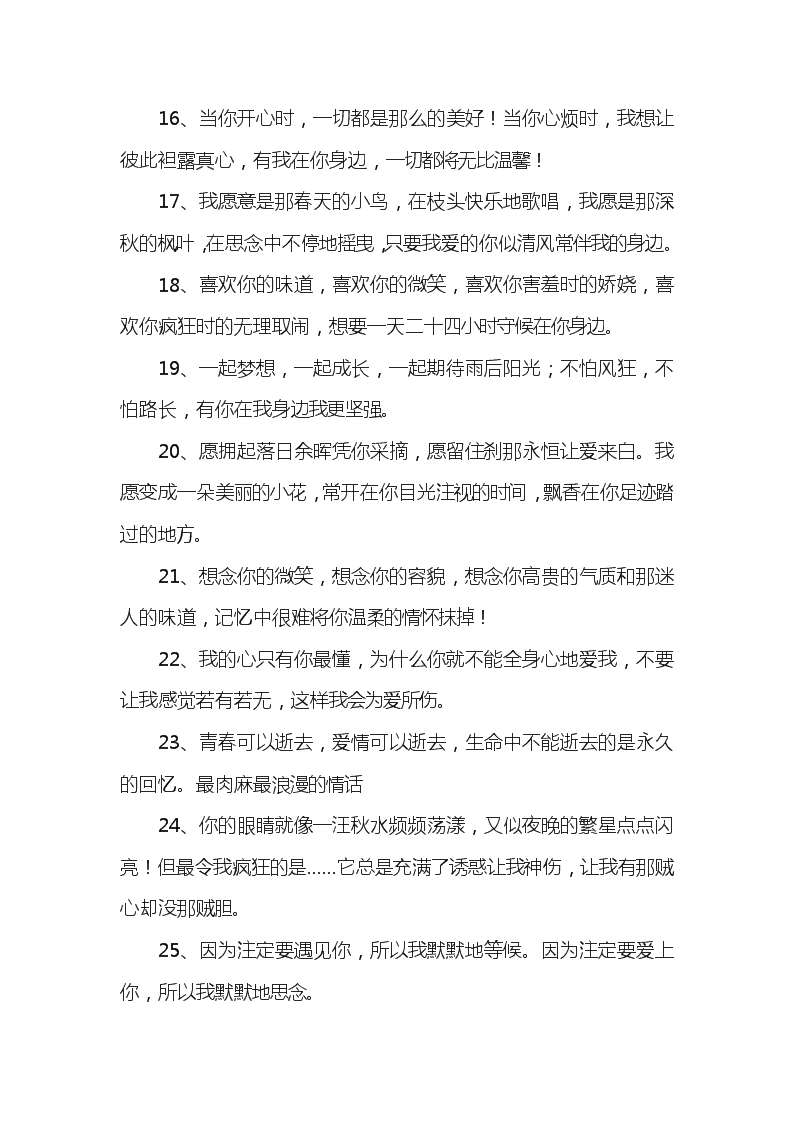 16、当你开心时，一切都是那么的美好！当你心烦时，我想让彼此袒露真心，有我在你身边，一切都将无比温馨！

17、我愿意是那春天的小鸟，在枝头快乐地歌唱，我愿是那深秋的枫叶，在思念中不停地摇曳，只要我爱的你似清风常伴我的身边。

18、喜欢你的味道，喜欢你的微笑，喜欢你害羞时的娇娆，喜欢你疯狂时的无理取闹，想要一天二十四小时守候在你身边。

19、一起梦想，一起成长，一起期待雨后阳光；不怕风狂，不怕路长，有你在我身边我更坚强。

20、愿拥起落日余晖凭你采摘，愿留住刹那永恒让爱来白。我愿变成一朵美丽的小花，常开在你目光注视的时间，飘香在你足迹踏过的地方。

21、想念你的微笑，想念你的容貌，想念你高贵的气质和那迷人的味道，记忆中很难将你温柔的情怀抹掉！

22、我的心只有你最懂，为什么你就不能全身心地爱我，不要让我感觉若有若无，这样我会为爱所伤。

23、青春可以逝去，爱情可以逝去，生命中不能逝去的是永久的回忆。最肉麻最浪漫的情话

24、你的眼睛就像一汪秋水频频荡漾，又似夜晚的繁星点点闪亮！但最令我疯狂的是……它总是充满了诱惑让我神伤，让我有那贼心却没那贼胆。

25、因为注定要遇见你，所以我默默地等候。因为注定要爱上你，所以我默默地思念。